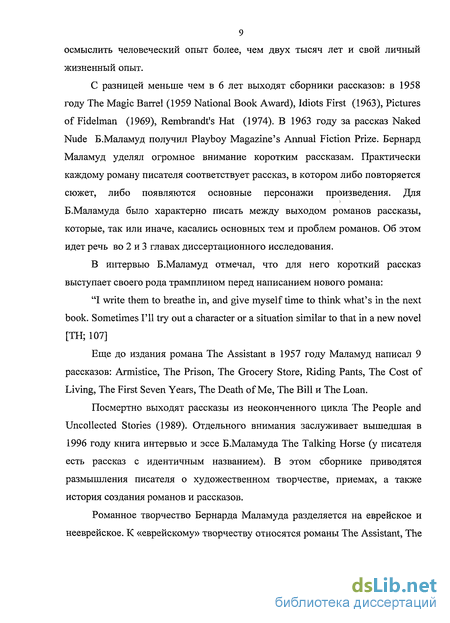 9

осмыслить человеческий опыт более, чем двух тысяч лет и свой личный жизненный опыт.

С разницей меньше чем в 6 лет выходят сборники рассказов: в 1958 году The Magic Barrel (1959 National Book Award), Idiots First (1963), Pictures of Fidelman (1969), Rembrandt's Hat (1974). В 1963 году за рассказ Naked Nude Б.Маламуд получил Playboy Magazine's Annual Fiction Prize. Бернард Маламуд уделял огромное внимание коротким рассказам. Практически каждому роману писателя соответствует рассказ, в котором либо повторяется сюжет, либо появляются основные персонажи произведения. Для Б.Маламуда было характерно писать между выходом романов рассказы, которые, так или иначе, касались основных тем и проблем романов. Об этом идет речь во 2 и 3 главах диссертационного исследования.

В интервью Б.Маламуд отмечал, что для него короткий рассказ выступает своего рода трамплином перед написанием нового романа:

"I write them to breathe in, and give myself time to think what's in the next book. Sometimes I'll try out a character or a situation similar to that in a new novel [TH; 107]

Еще до издания романа The Assistant в 1957 году Маламуд написал 9 рассказов: Armistice, The Prison, The Grocery Store, Riding Pants, The Cost of Living, The First Seven Years, The Death of Me, The Bill и The Loan.

Посмертно выходят рассказы из неоконченного цикла The People and Uncollected Stories (1989). Отдельного внимания заслуживает вышедшая в 1996 году книга интервью и эссе Б.Маламуда The Talking Horse (у писателя есть рассказ с идентичным названием). В этом сборнике приводятся размышления писателя о художественном творчестве, приемах, а также история создания романов и рассказов.

Романное творчество Бернарда Маламуда разделяется на еврейское и нееврейское. К «еврейскому» творчеству относятся романы The Assistant, The

dsLib.net
библиотека диссертаций